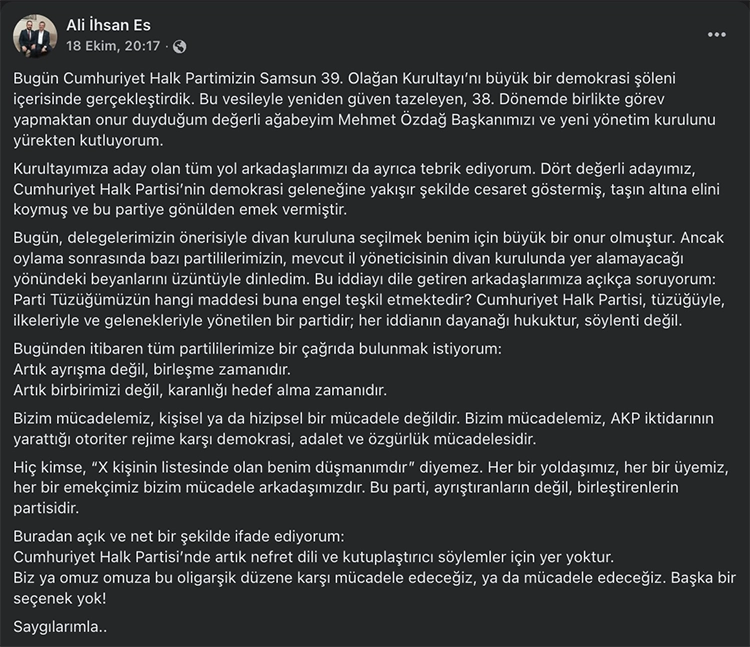 Ali İhsan Es
18 Ekim, 20:17 ·

Bugün Cumhuriyet Halk Partimizin Samsun 39. Olağan Kurultayı'nı büyük bir demokrasi şöleni içerisinde gerçekleştirdik. Bu vesileyle yeniden güven tazeleyen, 38. Dönemde birlikte görev yapmaktan onur duyduğum değerli ağabeyim Mehmet Özdağ Başkanımızı ve yeni yönetim kurulunu yürekten kutluyorum.

Kurultayımıza aday olan tüm yol arkadaşlarımızı da ayrıca tebrik ediyorum. Dört değerli adayımız, Cumhuriyet Halk Partisi'nin demokrasi geleneğine yakışır şekilde cesaret göstermiş, taşın altına elini koymuş ve bu partiye gönülden emek vermiştir.

Bugün, delegelerimizin önerisiyle divan kuruluna seçilmek benim için büyük bir onur olmuştur. Ancak oylama sonrasında bazı partililerimizin, mevcut il yöneticisinin divan kurulunda yer alamayacağı yönündeki beyanlarını üzüntüyle dinledim. Bu iddiayı dile getiren arkadaşlarımıza açıkça soruyorum: Parti Tüzüğümüzün hangi maddesi buna engel teşkil etmektedir? Cumhuriyet Halk Partisi, tüzüğüyle, ilkeleriyle ve gelenekleriyle yönetilen bir partidir; her iddianın dayanağı hukuktur, söylenti değil.

Bugünden itibaren tüm partililerimize bir çağrıda bulunmak istiyorum:
Artık ayrışma değil, birleşme zamanıdır.
Artık birbirimizi değil, karanlığı hedef alma zamanıdır.

Bizim mücadelemiz, kişisel ya da hizipsel bir mücadele değildir. Bizim mücadelemiz, AKP iktidarının yarattığı otoriter rejime karşı demokrasi, adalet ve özgürlük mücadelesidir.

Hiç kimse, "X kişinin listesinde olan benim düşmanımdır" diyemez. Her bir yoldaşımız, her bir üyemiz, her bir emekçimiz bizim mücadele arkadaşımızdır. Bu parti, ayrıştıranların değil, birleştirenlerin partisidir.

Buradan açık ve net bir şekilde ifade ediyorum:
Cumhuriyet Halk Partisi'nde artık nefret dili ve kutuplaştırıcı söylemler için yer yoktur.
Biz ya omuz omuza bu oligarşik düzene karşı mücadele edeceğiz, ya da mücadele edeceğiz. Başka bir seçenek yok!

Saygılarımla..